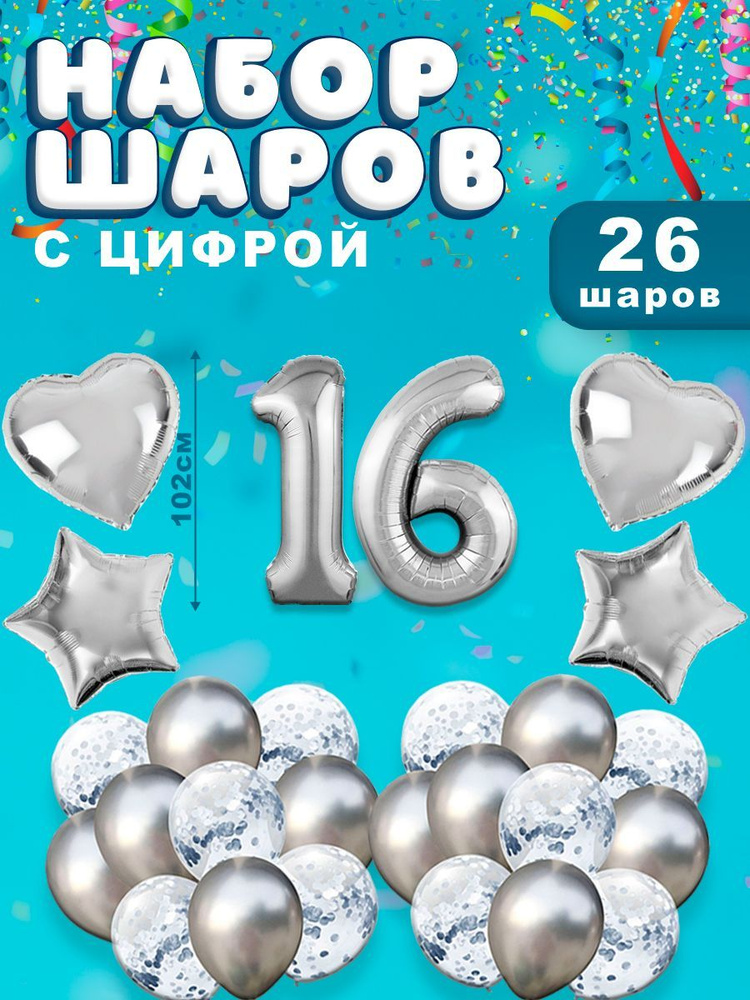 НАБОР ШАРОВ
С ЦИФРОЙ

26
шаров

102см

16